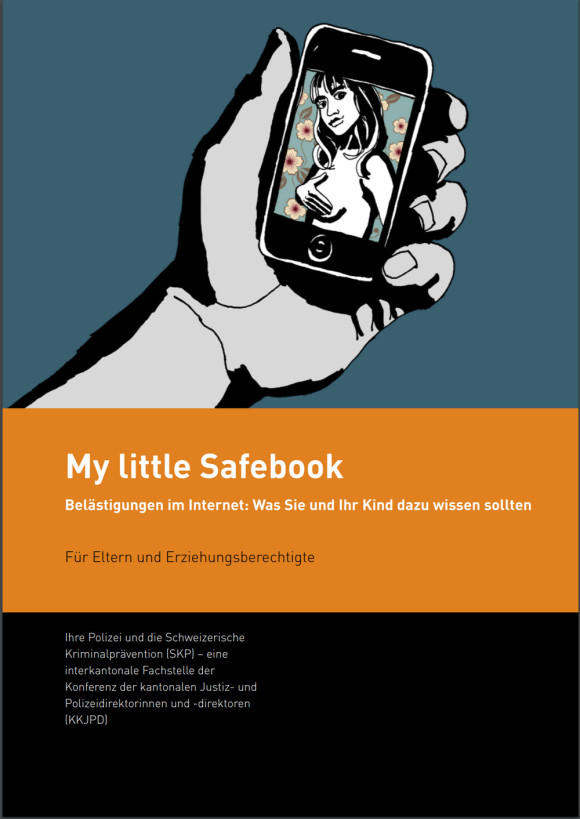 My little Safebook

Belästigungen im Internet: Was Sie und Ihr Kind dazu wissen sollten

Für Eltern und Erziehungsberechtigte

Ihre Polizei und die Schweizerische Kriminalprävention (SKP) – eine interkantonale Fachstelle der Konferenz der kantonalen Justiz- und Polizeidirektorinnen und -direktoren (KKJPD)